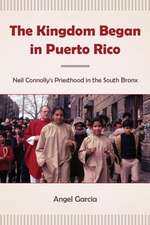 The Kingdom Began in Puerto Rico

Neil Connolly's Priesthood in the South Bronx

Angel Garcia